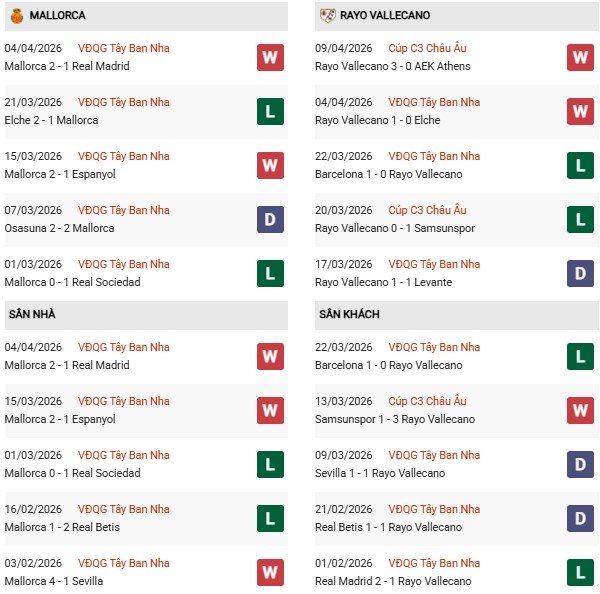 MALLORCA

04/04/2026 VĐQG Tây Ban Nha
Mallorca 2 - 1 Real Madrid
W

21/03/2026 VĐQG Tây Ban Nha
Elche 2 - 1 Mallorca
L

15/03/2026 VĐQG Tây Ban Nha
Mallorca 2 - 1 Espanyol
W

07/03/2026 VĐQG Tây Ban Nha
Osasuna 2 - 2 Mallorca
D

01/03/2026 VĐQG Tây Ban Nha
Mallorca 0 - 1 Real Sociedad
L

SÂN NHÀ

04/04/2026 VĐQG Tây Ban Nha
Mallorca 2 - 1 Real Madrid
W

15/03/2026 VĐQG Tây Ban Nha
Mallorca 2 - 1 Espanyol
W

01/03/2026 VĐQG Tây Ban Nha
Mallorca 0 - 1 Real Sociedad
L

16/02/2026 VĐQG Tây Ban Nha
Mallorca 1 - 2 Real Betis
L

03/02/2026 VĐQG Tây Ban Nha
Mallorca 4 - 1 Sevilla
W

RAYO VALLECANO

09/04/2026 Cúp C3 Châu Âu
Rayo Vallecano 3 - 0 AEK Athens
W

04/04/2026 VĐQG Tây Ban Nha
Rayo Vallecano 1 - 0 Elche
W

22/03/2026 VĐQG Tây Ban Nha
Barcelona 1 - 0 Rayo Vallecano
L

20/03/2026 Cúp C3 Châu Âu
Rayo Vallecano 0 - 1 Samsunspor
L

17/03/2026 VĐQG Tây Ban Nha
Rayo Vallecano 1 - 1 Levante
D

SÂN KHÁCH

22/03/2026 VĐQG Tây Ban Nha
Barcelona 1 - 0 Rayo Vallecano
L

13/03/2026 Cúp C3 Châu Âu
Samsunspor 1 - 3 Rayo Vallecano
W

09/03/2026 VĐQG Tây Ban Nha
Sevilla 1 - 1 Rayo Vallecano
D

21/02/2026 VĐQG Tây Ban Nha
Real Betis 1 - 1 Rayo Vallecano
D

01/02/2026 VĐQG Tây Ban Nha
Real Madrid 2 - 1 Rayo Vallecano
L